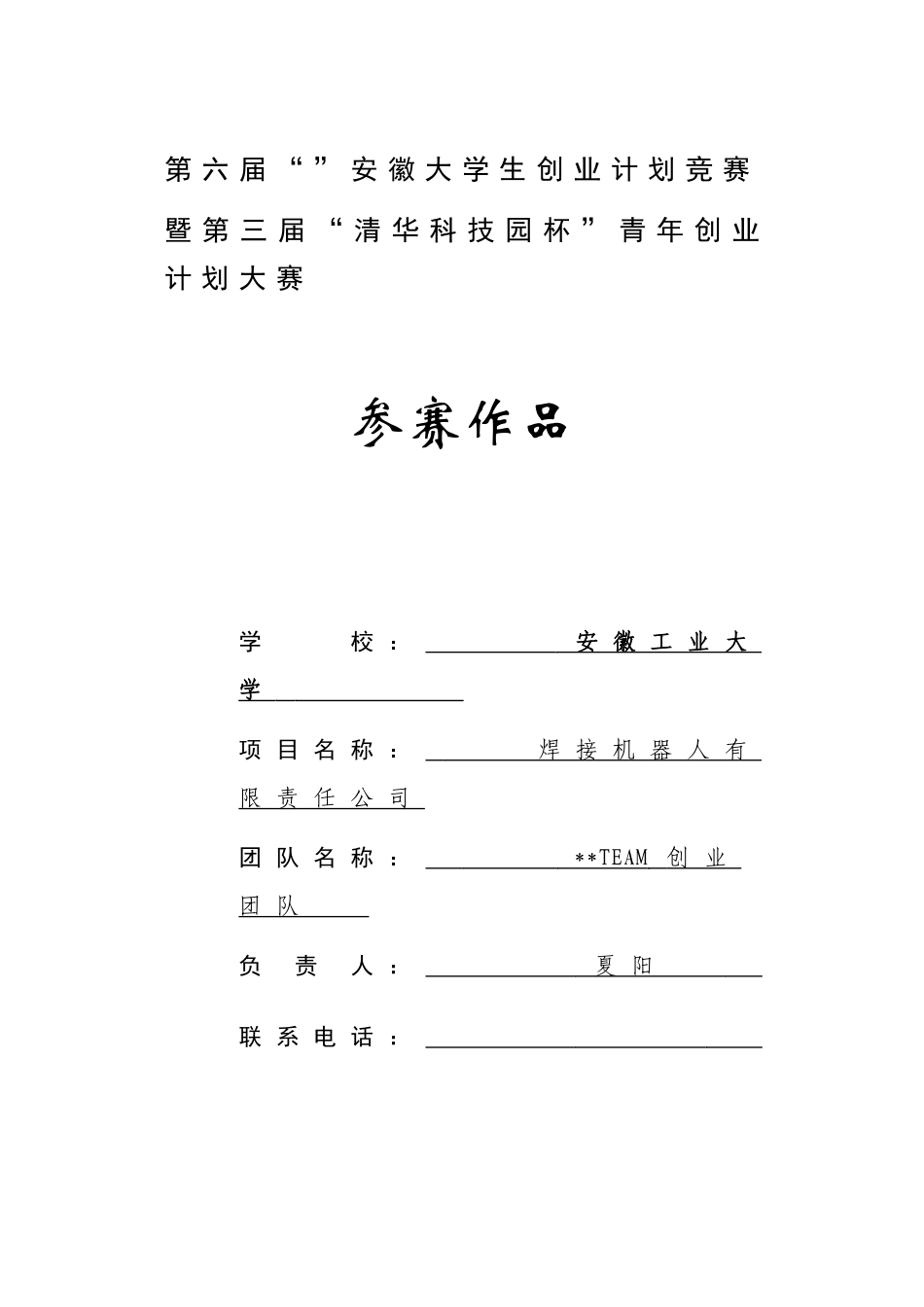 第六届“”安徽大学生创业计划竞赛暨第三届“清华科技园杯”青年创业计划大赛

参赛作品

学校：安徽工业大学

项目名称：焊接机器人有限责任公司

团队名称：**TEAM 创业团队

负责人：夏阳

联系电话：